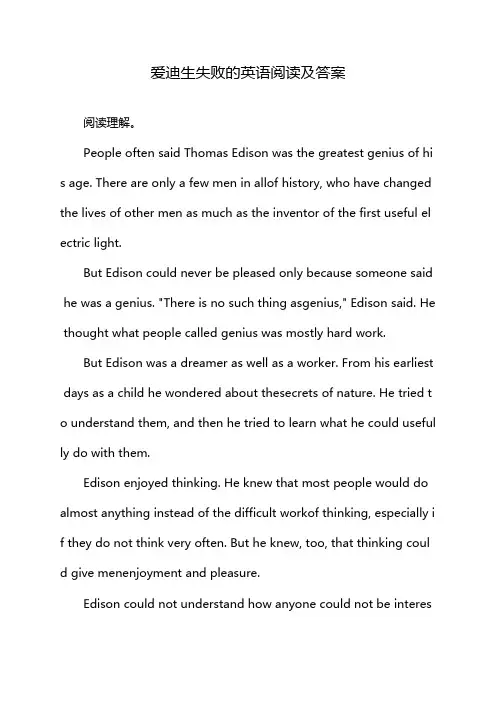 爱迪生失败的英语阅读及答案

阅读理解。

People often said Thomas Edison was the greatest genius of his age. There are only a few men in allof history, who have changed the lives of other men as much as the inventor of the first useful electric light.

But Edison could never be pleased only because someone said he was a genius. "There is no such thing asgenius," Edison said. He thought what people called genius was mostly hard work.

But Edison was a dreamer as well as a worker. From his earliest days as a child he wondered about thesecrets of nature. He tried to understand them, and then he tried to learn what he could usefully do with them.

Edison enjoyed thinking. He knew that most people would do almost anything instead of the difficult workof thinking, especially if they do not think very often. But he knew, too, that thinking could give menenjoyment and pleasure.

Edison could not understand how anyone could not be interes